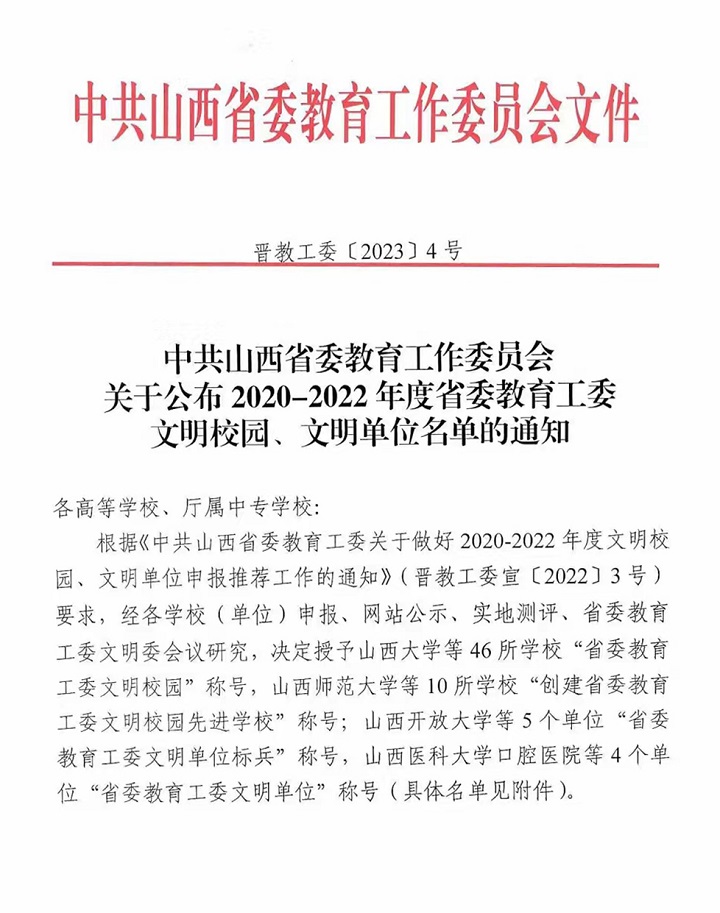 中共山西省委教育工作委员会文件

晋教工委〔2023〕4号

中共山西省委教育工作委员会
关于公布2020–2022年度省委教育工委
文明校园、文明单位名单的通知

各高等学校、厅属中专学校:

根据《中共山西省委教育工委关于做好2020-2022年度文明校园、文明单位申报推荐工作的通知》(晋教工委宣〔2022〕3号)要求，经各学校(单位)申报、网站公示、实地测评、省委教育工委文明委会议研究，决定授予山西大学等46所学校“省委教育工委文明校园”称号，山西师范大学等10所学校“创建省委教育工委文明校园先进学校”称号;山西开放大学等5个单位“省委教育工委文明单位标兵”称号，山西医科大学口腔医院等4个单位“省委教育工委文明单位”称号(具体名单见附件)。